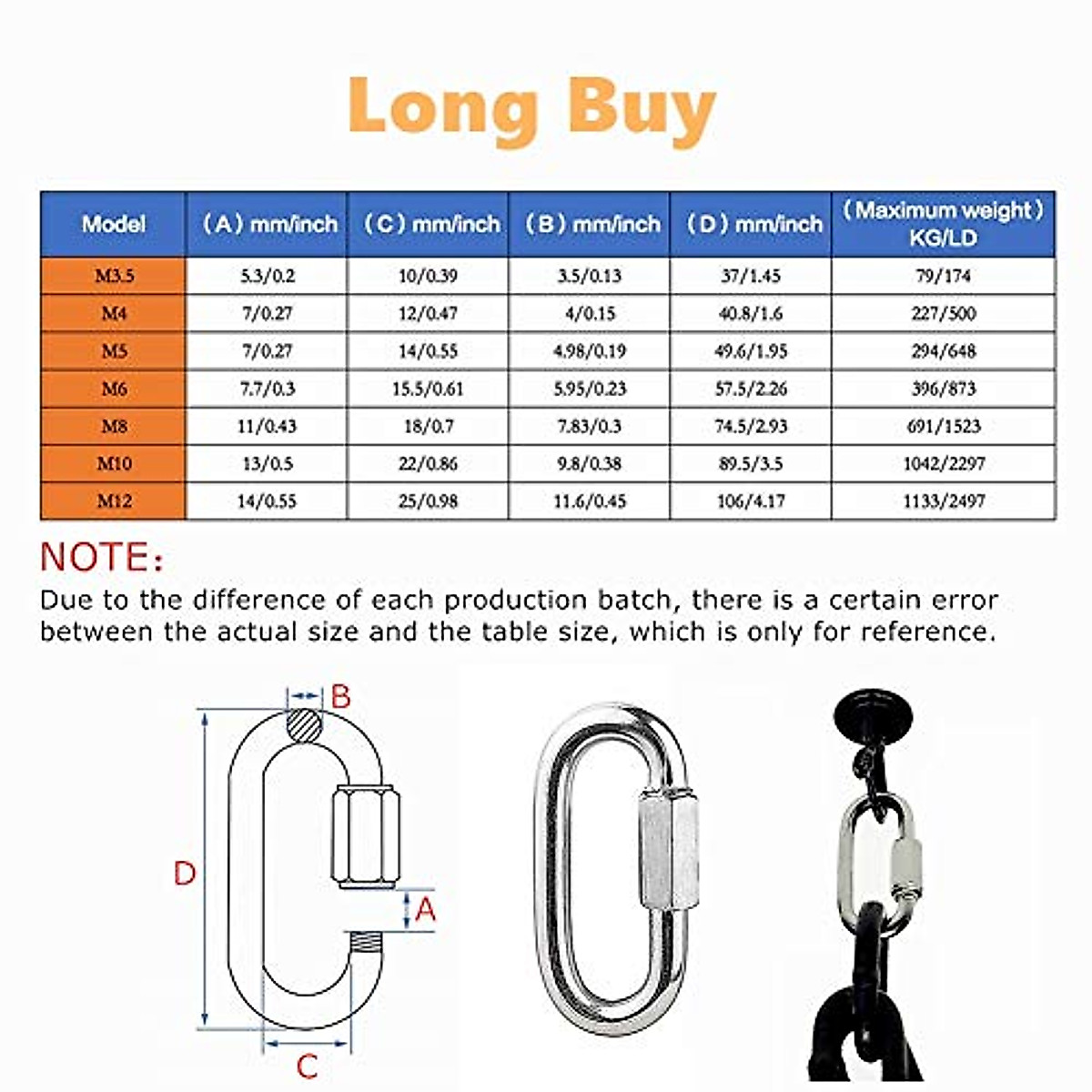 Long Buy

| Model | (A) mm/inch | (C) mm/inch | (B) mm/inch | (D) mm/inch | (Maximum weight) KG/LD |
|---|---|---|---|---|---|
| M3.5 | 5.3/0.2 | 10/0.39 | 3.5/0.13 | 37/1.45 | 79/174 |
| M4 | 7/0.27 | 12/0.47 | 4/0.15 | 40.8/1.6 | 227/500 |
| M5 | 7/0.27 | 14/0.55 | 4.98/0.19 | 49.6/1.95 | 294/648 |
| M6 | 7.7/0.3 | 15.5/0.61 | 5.95/0.23 | 57.5/2.26 | 396/873 |
| M8 | 11/0.43 | 18/0.7 | 7.83/0.3 | 74.5/2.93 | 691/1523 |
| M10 | 13/0.5 | 22/0.86 | 9.8/0.38 | 89.5/3.5 | 1042/2297 |
| M12 | 14/0.55 | 25/0.98 | 11.6/0.45 | 106/4.17 | 1133/2497 |

NOTE:
Due to the difference of each production batch, there is a certain error between the actual size and the table size, which is only for reference.

B
D
A
C